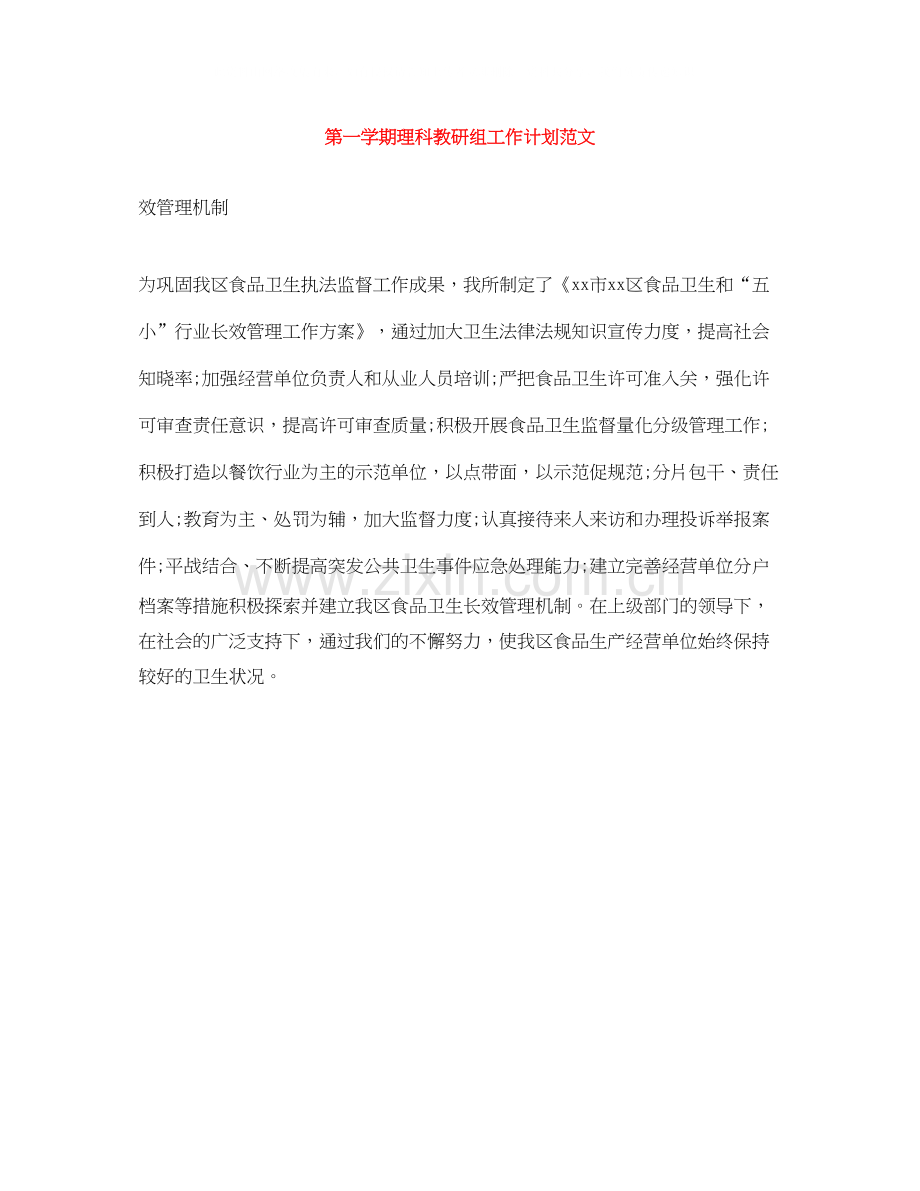 第一学期理科教研组工作计划范文

效管理机制

为巩固我区食品卫生执法监督工作成果，我所制定了《xx市xx区食品卫生和“五小”行业长效管理工作方案》，通过加大卫生法律法规知识宣传力度，提高社会知晓率;加强经营单位负责人和从业人员培训;严把食品卫生许可准入关，强化许可审查责任意识，提高许可审查质量;积极开展食品卫生监督量化分级管理工作;积极打造以餐饮行业为主的示范单位，以点带面，以示范促规范;分片包干、责任到人;教育为主、处罚为辅，加大监督力度;认真接待来人来访和办理投诉举报案件;平战结合、不断提高突发公共卫生事件应急处理能力;建立完善经营单位分户档案等措施积极探索并建立我区食品卫生长效管理机制。在上级部门的领导下，在社会的广泛支持下，通过我们的不懈努力，使我区食品生产经营单位始终保持较好的卫生状况。

www.zixin.com.cn